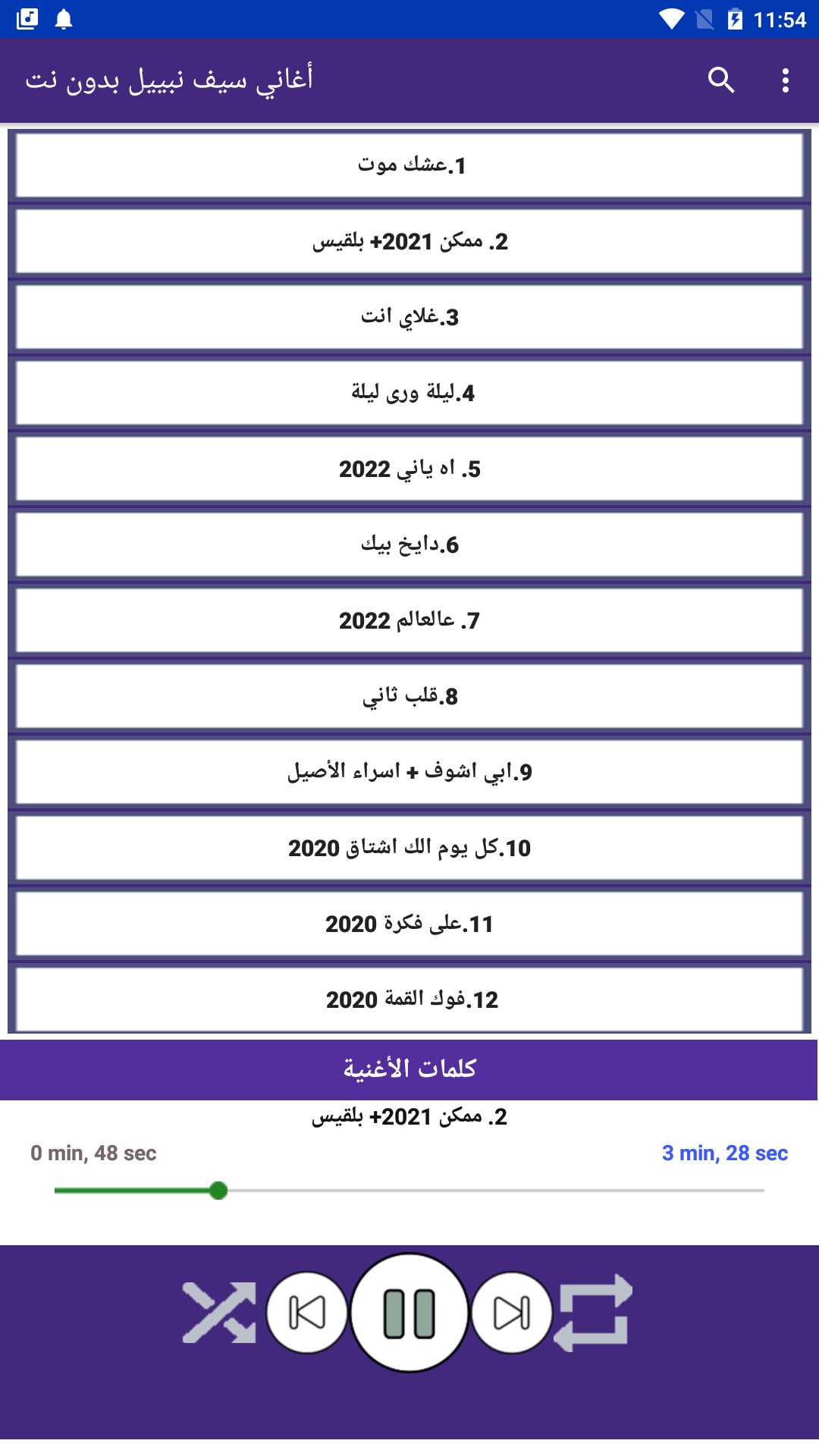 11:54

أغاني سيف نبييل بدون نت

1.عشك موت

2. ممكن 2021+ بلقيس

3.غلاي انت

4.ليلة ورى ليلة

5. اه ياني 2022

6.دايخ بيك

7. عالعالم 2022

8.قلب ثاني

9.ابي اشوف + اسراء الأصيل

10.كل يوم الك اشتاق 2020

11.على فكرة 2020

12.فوك القمة 2020

كلمات الأغنية

2. ممكن 2021+ بلقيس

0 min, 48 sec

3 min, 28 sec